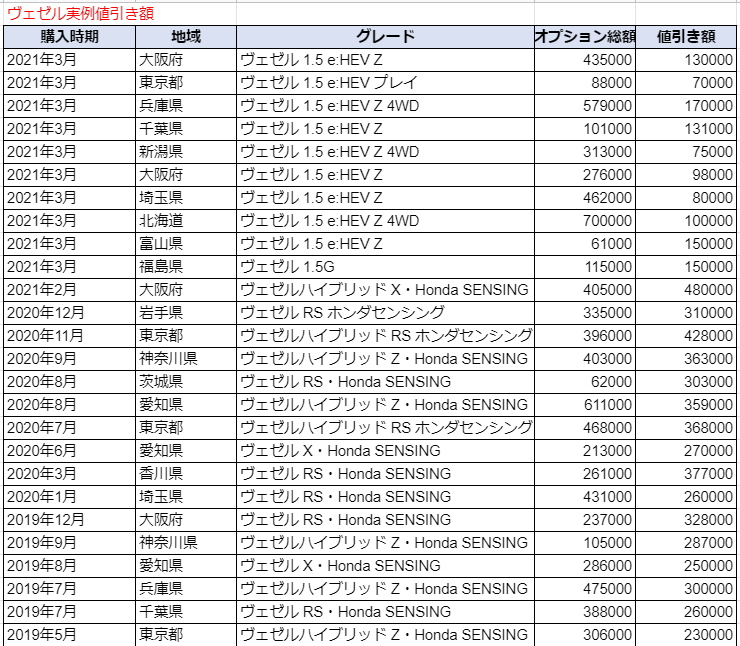 ヴェゼル実例値引き額

| 購入時期 | 地域 | グレード | オプション総額 | 値引き額 |
|---|---|---|---|---|
| 2021年3月 | 大阪府 | ヴェゼル 1.5 e:HEV Z | 435000 | 130000 |
| 2021年3月 | 東京都 | ヴェゼル 1.5 e:HEV プレイ | 88000 | 70000 |
| 2021年3月 | 兵庫県 | ヴェゼル 1.5 e:HEV Z 4WD | 579000 | 170000 |
| 2021年3月 | 千葉県 | ヴェゼル 1.5 e:HEV Z | 101000 | 131000 |
| 2021年3月 | 新潟県 | ヴェゼル 1.5 e:HEV Z 4WD | 313000 | 75000 |
| 2021年3月 | 大阪府 | ヴェゼル 1.5 e:HEV Z | 276000 | 98000 |
| 2021年3月 | 埼玉県 | ヴェゼル 1.5 e:HEV Z | 462000 | 80000 |
| 2021年3月 | 北海道 | ヴェゼル 1.5 e:HEV Z 4WD | 700000 | 100000 |
| 2021年3月 | 富山県 | ヴェゼル 1.5 e:HEV Z | 61000 | 150000 |
| 2021年3月 | 福島県 | ヴェゼル 1.5G | 115000 | 150000 |
| 2021年2月 | 大阪府 | ヴェゼルハイブリッド X・Honda SENSING | 405000 | 480000 |
| 2020年12月 | 岩手県 | ヴェゼル RS ホンダセンシング | 335000 | 310000 |
| 2020年11月 | 東京都 | ヴェゼルハイブリッド RS ホンダセンシング | 396000 | 428000 |
| 2020年9月 | 神奈川県 | ヴェゼルハイブリッド Z・Honda SENSING | 403000 | 363000 |
| 2020年8月 | 茨城県 | ヴェゼル RS・Honda SENSING | 62000 | 303000 |
| 2020年8月 | 愛知県 | ヴェゼルハイブリッド Z・Honda SENSING | 611000 | 359000 |
| 2020年7月 | 東京都 | ヴェゼルハイブリッド RS ホンダセンシング | 468000 | 368000 |
| 2020年6月 | 愛知県 | ヴェゼル X・Honda SENSING | 213000 | 270000 |
| 2020年3月 | 香川県 | ヴェゼル RS・Honda SENSING | 261000 | 377000 |
| 2020年1月 | 埼玉県 | ヴェゼル RS・Honda SENSING | 431000 | 260000 |
| 2019年12月 | 大阪府 | ヴェゼル RS・Honda SENSING | 237000 | 328000 |
| 2019年9月 | 神奈川県 | ヴェゼルハイブリッド Z・Honda SENSING | 105000 | 287000 |
| 2019年8月 | 愛知県 | ヴェゼル X・Honda SENSING | 286000 | 250000 |
| 2019年7月 | 兵庫県 | ヴェゼルハイブリッド Z・Honda SENSING | 475000 | 300000 |
| 2019年7月 | 千葉県 | ヴェゼル RS・Honda SENSING | 388000 | 260000 |
| 2019年5月 | 東京都 | ヴェゼルハイブリッド Z・Honda SENSING | 306000 | 230000 |